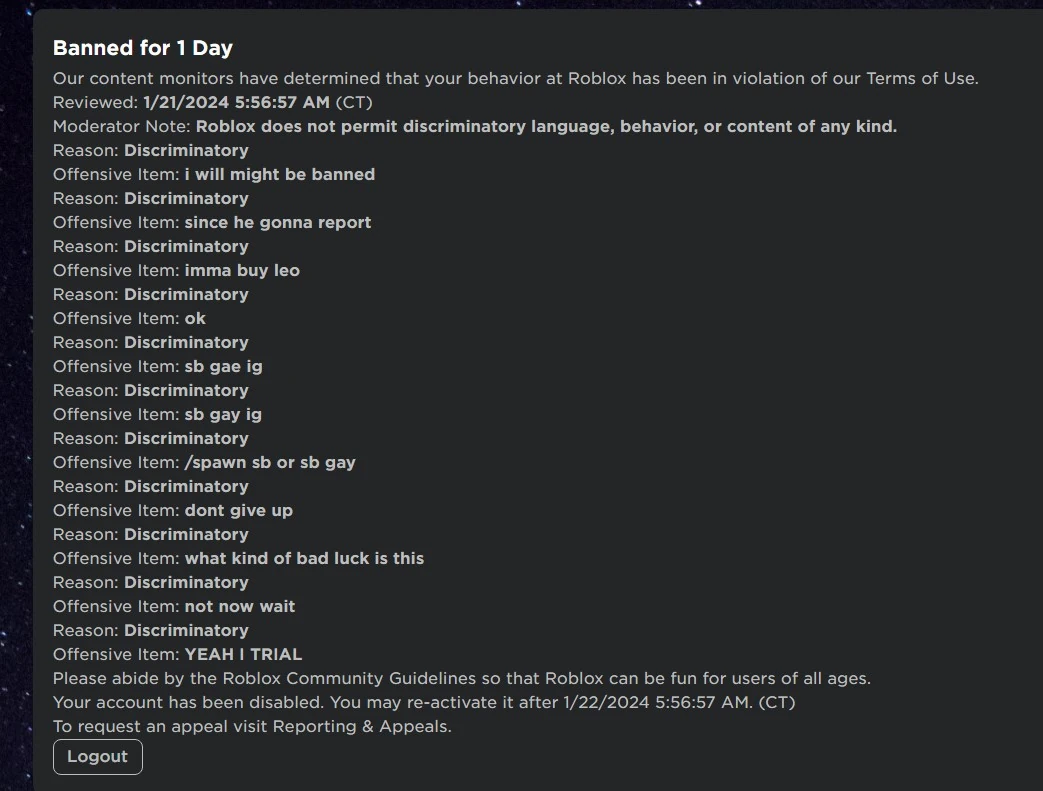 Banned for 1 Day
Our content monitors have determined that your behavior at Roblox has been in violation of our Terms of Use.
Reviewed: 1/21/2024 5:56:57 AM (CT)
Moderator Note: Roblox does not permit discriminatory language, behavior, or content of any kind.
Reason: Discriminatory
Offensive Item: i will might be banned
Reason: Discriminatory
Offensive Item: since he gonna report
Reason: Discriminatory
Offensive Item: imma buy leo
Reason: Discriminatory
Offensive Item: ok
Reason: Discriminatory
Offensive Item: sb gae ig
Reason: Discriminatory
Offensive Item: sb gay ig
Reason: Discriminatory
Offensive Item: /spawn sb or sb gay
Reason: Discriminatory
Offensive Item: dont give up
Reason: Discriminatory
Offensive Item: what kind of bad luck is this
Reason: Discriminatory
Offensive Item: not now wait
Reason: Discriminatory
Offensive Item: YEAH I TRIAL
Please abide by the Roblox Community Guidelines so that Roblox can be fun for users of all ages.
Your account has been disabled. You may re-activate it after 1/22/2024 5:56:57 AM. (CT)
To request an appeal visit Reporting & Appeals.
Logout